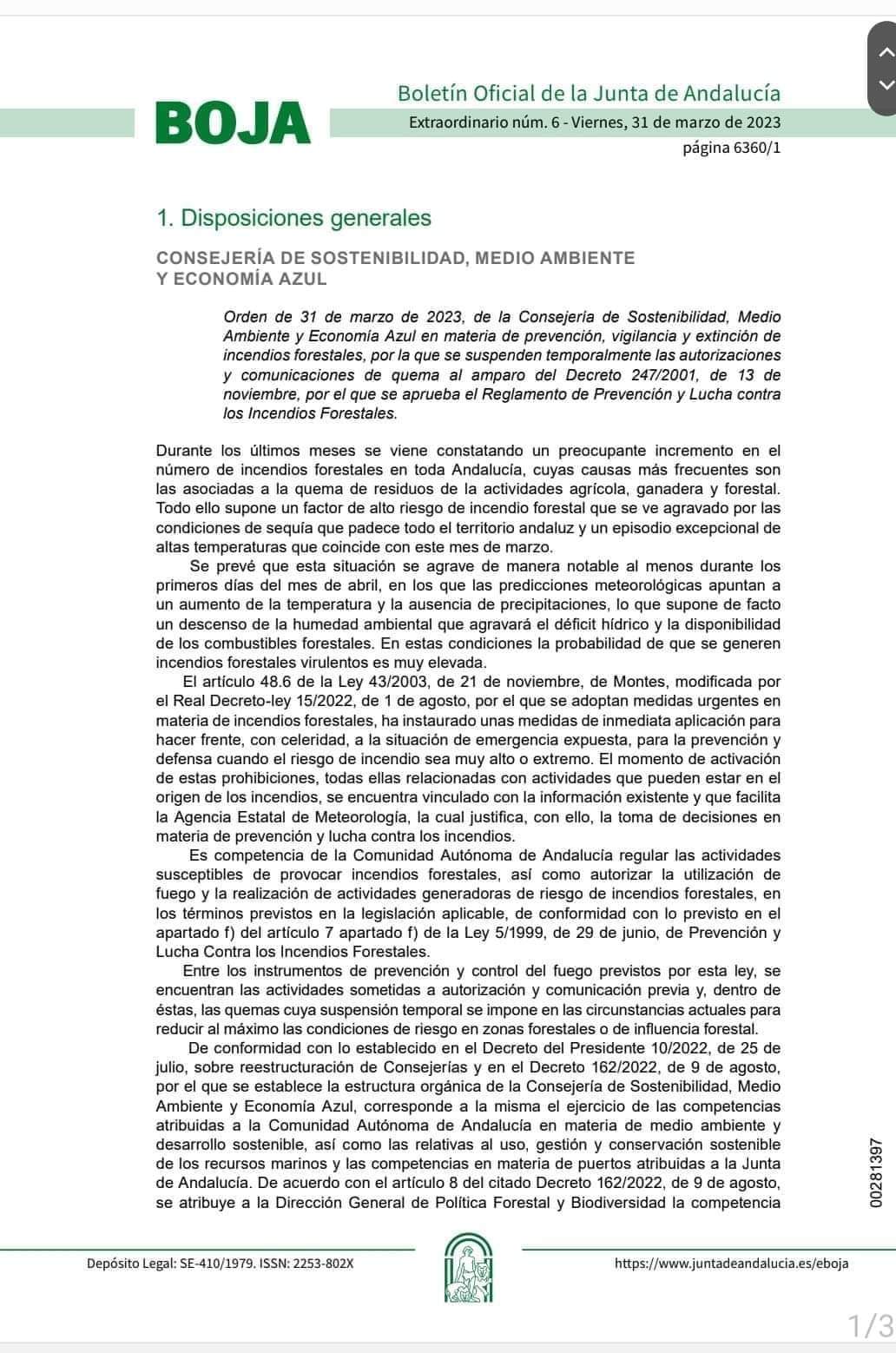 BOJA

Boletín Oficial de la Junta de Andalucía
Extraordinario núm. 6 - Viernes, 31 de marzo de 2023
página 6360/1

1. Disposiciones generales

CONSEJERÍA DE SOSTENIBILIDAD, MEDIO AMBIENTE Y ECONOMÍA AZUL

Orden de 31 de marzo de 2023, de la Consejería de Sostenibilidad, Medio Ambiente y Economía Azul en materia de prevención, vigilancia y extinción de incendios forestales, por la que se suspenden temporalmente las autorizaciones y comunicaciones de quema al amparo del Decreto 247/2001, de 13 de noviembre, por el que se aprueba el Reglamento de Prevención y Lucha contra los Incendios Forestales.

Durante los últimos meses se viene constatando un preocupante incremento en el número de incendios forestales en toda Andalucía, cuyas causas más frecuentes son las asociadas a la quema de residuos de la actividades agrícola, ganadera y forestal. Todo ello supone un factor de alto riesgo de incendio forestal que se ve agravado por las condiciones de sequía que padece todo el territorio andaluz y un episodio excepcional de altas temperaturas que coincide con este mes de marzo.

Se prevé que esta situación se agrave de manera notable al menos durante los primeros días del mes de abril, en los que las predicciones meteorológicas apuntan a un aumento de la temperatura y la ausencia de precipitaciones, lo que supone de facto un descenso de la humedad ambiental que agravará el déficit hídrico y la disponibilidad de los combustibles forestales. En estas condiciones la probabilidad de que se generen incendios forestales virulentos es muy elevada.

El artículo 48.6 de la Ley 43/2003, de 21 de noviembre, de Montes, modificada por el Real Decreto-ley 15/2022, de 1 de agosto, por el que se adoptan medidas urgentes en materia de incendios forestales, ha instaurado unas medidas de inmediata aplicación para hacer frente, con celeridad, a la situación de emergencia expuesta, para la prevención y defensa cuando el riesgo de incendio sea muy alto o extremo. El momento de activación de estas prohibiciones, todas ellas relacionadas con actividades que pueden estar en el origen de los incendios, se encuentra vinculado con la información existente y que facilita la Agencia Estatal de Meteorología, la cual justifica, con ello, la toma de decisiones en materia de prevención y lucha contra los incendios.

Es competencia de la Comunidad Autónoma de Andalucía regular las actividades susceptibles de provocar incendios forestales, así como autorizar la utilización de fuego y la realización de actividades generadoras de riesgo de incendios forestales, en los términos previstos en la legislación aplicable, de conformidad con lo previsto en el apartado f) del artículo 7 apartado f) de la Ley 5/1999, de 29 de junio, de Prevención y Lucha Contra los Incendios Forestales.

Entre los instrumentos de prevención y control del fuego previstos por esta ley, se encuentran las actividades sometidas a autorización y comunicación previa y, dentro de éstas, las quemas cuya suspensión temporal se impone en las circunstancias actuales para reducir al máximo las condiciones de riesgo en zonas forestales o de influencia forestal.

De conformidad con lo establecido en el Decreto del Presidente 10/2022, de 25 de julio, sobre reestructuración de Consejerías y en el Decreto 162/2022, de 9 de agosto, por el que se establece la estructura orgánica de la Consejería de Sostenibilidad, Medio Ambiente y Economía Azul, corresponde a la misma el ejercicio de las competencias atribuidas a la Comunidad Autónoma de Andalucía en materia de medio ambiente y desarrollo sostenible, así como las relativas al uso, gestión y conservación sostenible de los recursos marinos y las competencias en materia de puertos atribuidas a la Junta de Andalucía. De acuerdo con el artículo 8 del citado Decreto 162/2022, de 9 de agosto, se atribuye a la Dirección General de Política Forestal y Biodiversidad la competencia

00281397

Depósito Legal: SE-410/1979. ISSN: 2253-802X

https://www.juntadeandalucia.es/eboja

1/3